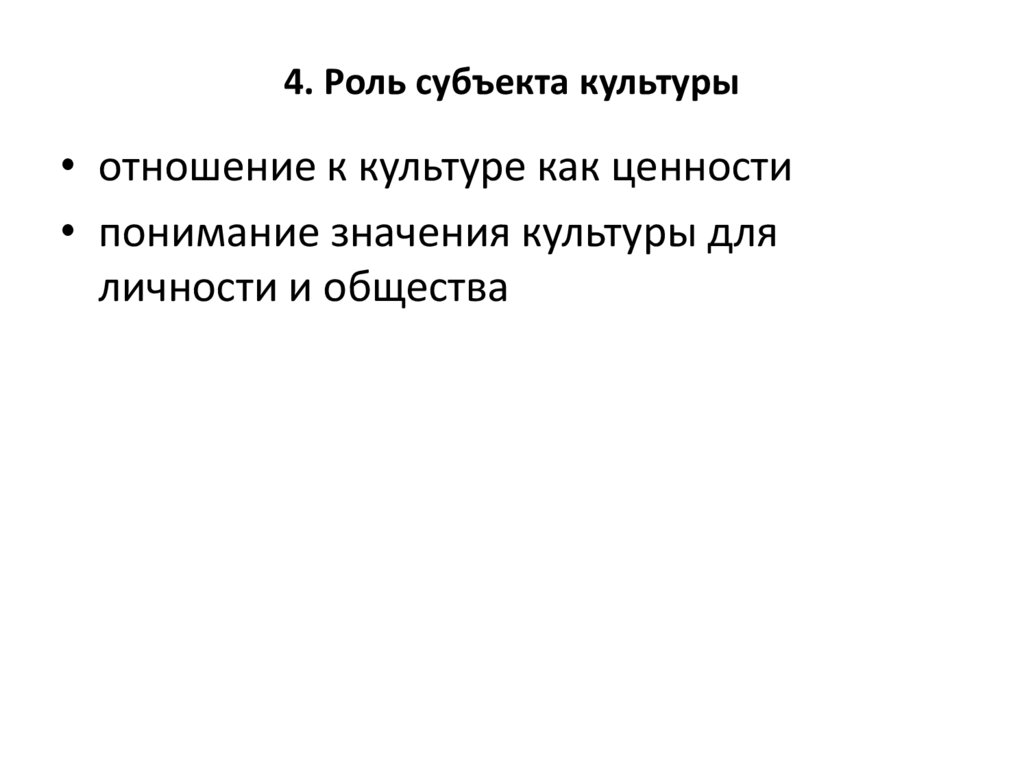 4. Роль субъекта культуры

• отношение к культуре как ценности
• понимание значения культуры для личности и общества